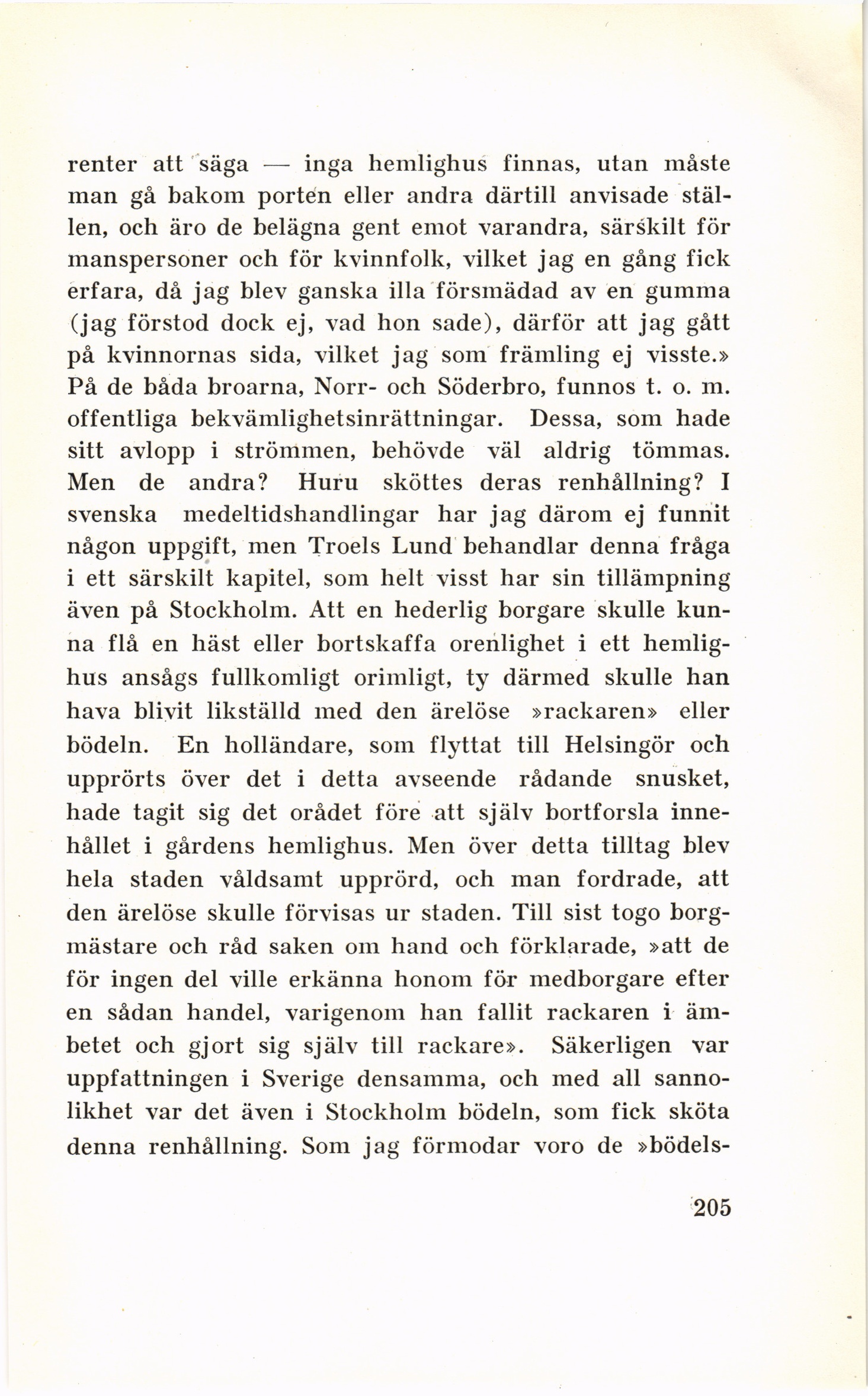 renter att säga — inga hemlighus finnas, utan måste man gå bakom porten eller andra därtill anvisade ställen, och äro de belägna gent emot varandra, särskilt för manspersoner och för kvinnfolk, vilket jag en gång fick erfara, då jag blev ganska illa försmädad av en gumma (jag förstod dock ej, vad hon sade), därför att jag gått på kvinnornas sida, vilket jag som främling ej visste.» På de båda broarna, Norr- och Söderbro, funnos t. o. m. offentliga bekvämlighetsinrättningar. Dessa, som hade sitt avlopp i strömmen, behövde väl aldrig tömmas. Men de andra? Huru sköttes deras renhållning? I svenska medeltidshandlingar har jag därom ej funnit någon uppgift, men Troels Lund behandlar denna fråga i ett särskilt kapitel, som helt visst har sin tillämpning även på Stockholm. Att en hederlig borgare skulle kunna flå en häst eller bortskaffa orenlighet i ett hemlighus ansågs fullkomligt orimligt, ty därmed skulle han hava blivit likställd med den ärelöse »rackaren» eller bödeln. En holländare, som flyttat till Helsingör och upprörts över det i detta avseende rådande snusket, hade tagit sig det orådet före att själv bortforsla innehållet i gårdens hemlighus. Men över detta tilltag blev hela staden våldsamt upprörd, och man fordrade, att den ärelöse skulle förvisas ur staden. Till sist togo borgmästare och råd saken om hand och förklarade, »att de för ingen del ville erkänna honom för medborgare efter en sådan handel, varigenom han fallit rackaren i ämbetet och gjort sig själv till rackare». Säkerligen var uppfattningen i Sverige densamma, och med all sannolikhet var det även i Stockholm bödeln, som fick sköta denna renhållning. Som jag förmodar voro de »bödels-

205